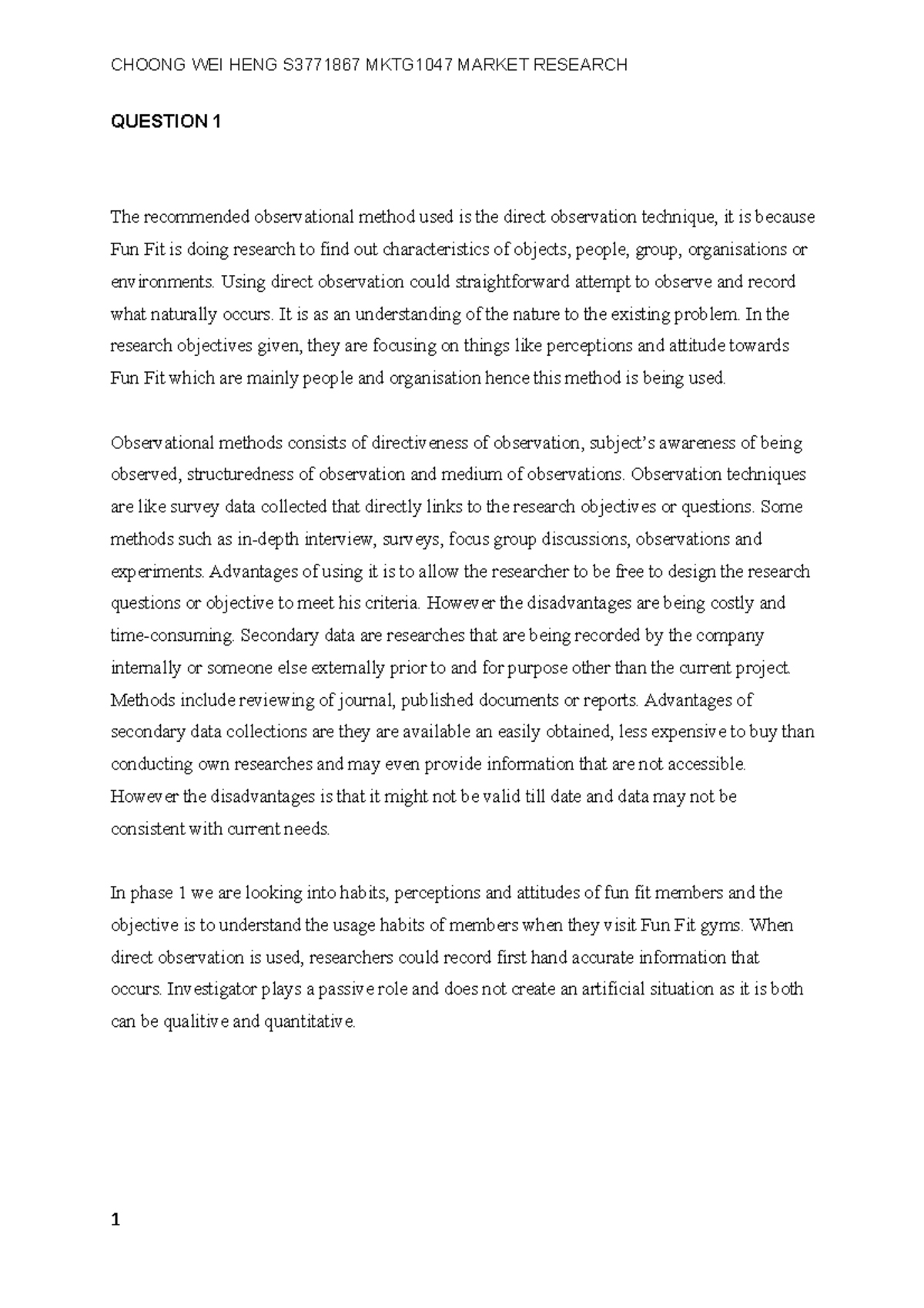 CHOONG WEI HENG S3771867 MKTG1047 MARKET RESEARCH

QUESTION 1

The recommended observational method used is the direct observation technique, it is because Fun Fit is doing research to find out characteristics of objects, people, group, organisations or environments. Using direct observation could straightforward attempt to observe and record what naturally occurs. It is as an understanding of the nature to the existing problem. In the research objectives given, they are focusing on things like perceptions and attitude towards Fun Fit which are mainly people and organisation hence this method is being used.

Observational methods consists of directiveness of observation, subject's awareness of being observed, structuredness of observation and medium of observations. Observation techniques are like survey data collected that directly links to the research objectives or questions. Some methods such as in-depth interview, surveys, focus group discussions, observations and experiments. Advantages of using it is to allow the researcher to be free to design the research questions or objective to meet his criteria. However the disadvantages are being costly and time-consuming. Secondary data are researches that are being recorded by the company internally or someone else externally prior to and for purpose other than the current project. Methods include reviewing of journal, published documents or reports. Advantages of secondary data collections are they are available an easily obtained, less expensive to buy than conducting own researches and may even provide information that are not accessible. However the disadvantages is that it might not be valid till date and data may not be consistent with current needs.

In phase 1 we are looking into habits, perceptions and attitudes of fun fit members and the objective is to understand the usage habits of members when they visit Fun Fit gyms. When direct observation is used, researchers could record first hand accurate information that occurs. Investigator plays a passive role and does not create an artificial situation as it is both can be qualitive and quantitative.

1